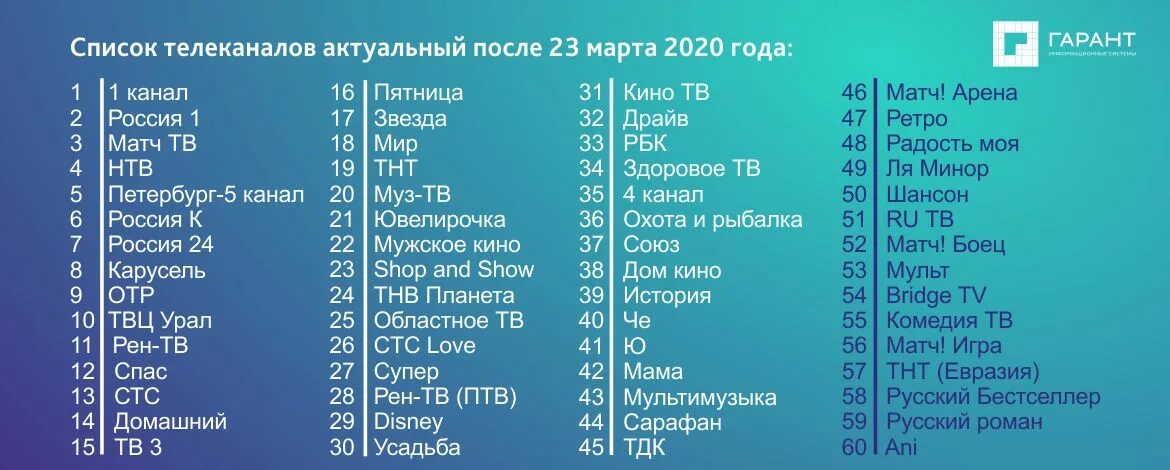 Список телеканалов актуальный после 23 марта 2020 года:

ГАРАНТ
ИНФОРМАЦИОННЫЕ СИСТЕМЫ

1 1 канал
2 Россия 1
3 Матч ТВ
4 НТВ
5 Петербург-5 канал
6 Россия К
7 Россия 24
8 Карусель
9 ОТР
10 ТВЦ Урал
11 Рен-ТВ
12 Спас
13 СТС
14 Домашний
15 ТВ 3

16 Пятница
17 Звезда
18 Мир
19 ТНТ
20 Муз-ТВ
21 Ювелирочка
22 Мужское кино
23 Shop and Show
24 ТНВ Планета
25 Областное ТВ
26 СТС Love
27 Супер
28 Рен-ТВ (ПТВ)
29 Disney
30 Усадьба

31 Кино ТВ
32 Драйв
33 РБК
34 Здоровое ТВ
35 4 канал
36 Охота и рыбалка
37 Союз
38 Дом кино
39 История
40 Че
41 Ю
42 Мама
43 Мультимузыка
44 Сарафан
45 ТДК

46 Матч! Арена
47 Ретро
48 Радость моя
49 Ля Минор
50 Шансон
51 RU TB
52 Матч! Боец
53 Мульт
54 Bridge TV
55 Комедия ТВ
56 Матч! Игра
57 ТНТ (Евразия)
58 Русский Бестселлер
59 Русский роман
60 Ani